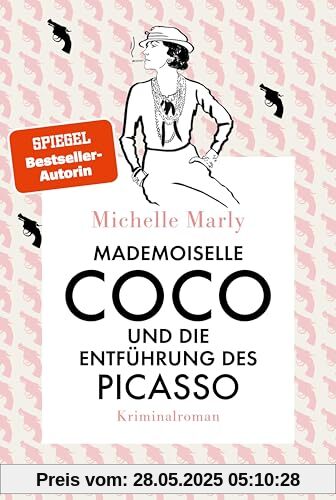 SPIEGEL
Bestseller-Autorin

Michelle Marly

MADEMOISELLE
COCO
UND DIE
ENTFÜHRUNG DES
PICASSO

Kriminalroman

Preis vom: 28.05.2025 05:10:28